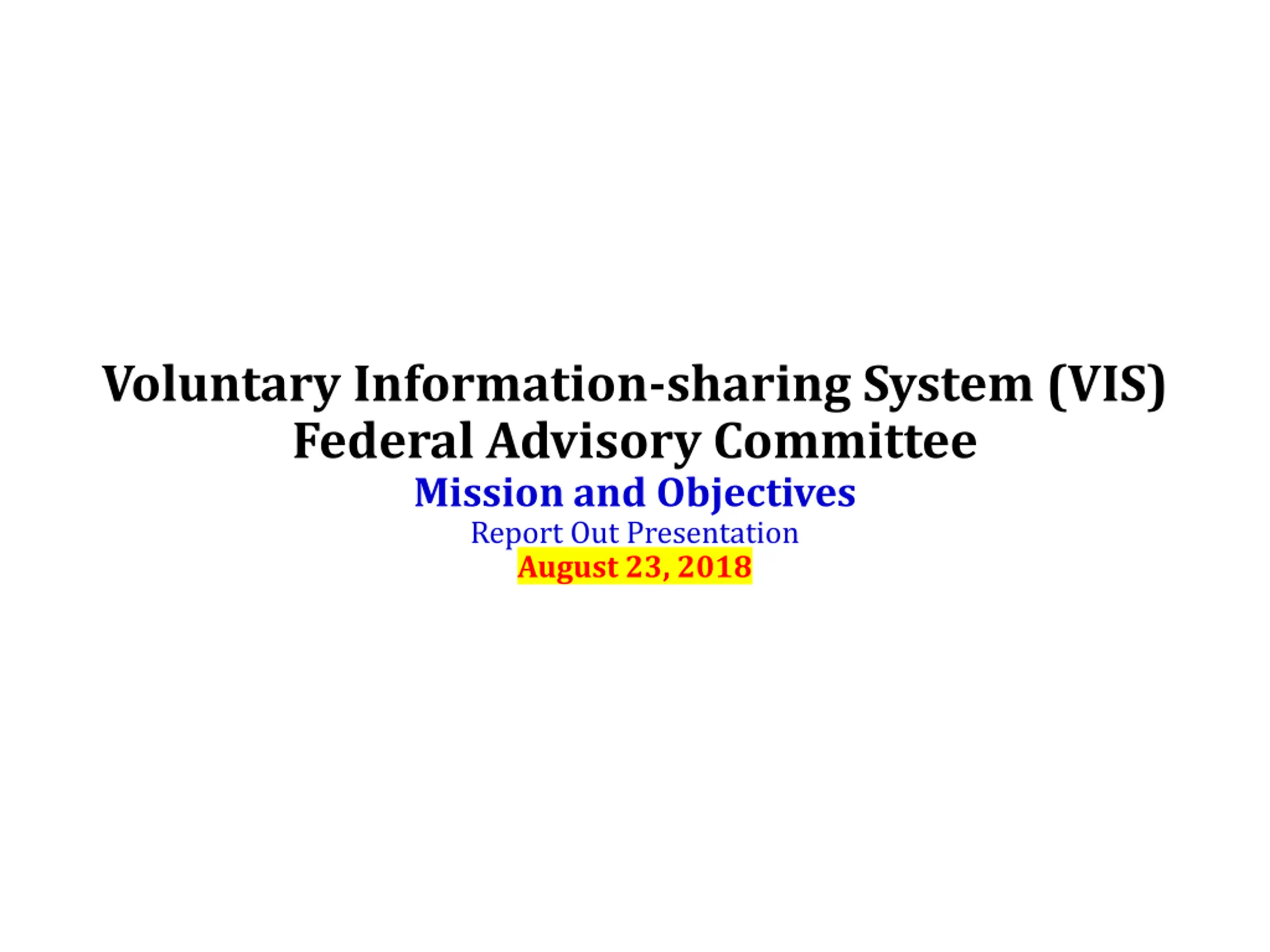 Voluntary Information-sharing System (VIS) Federal Advisory Committee

Mission and Objectives

Report Out Presentation

August 23, 2018